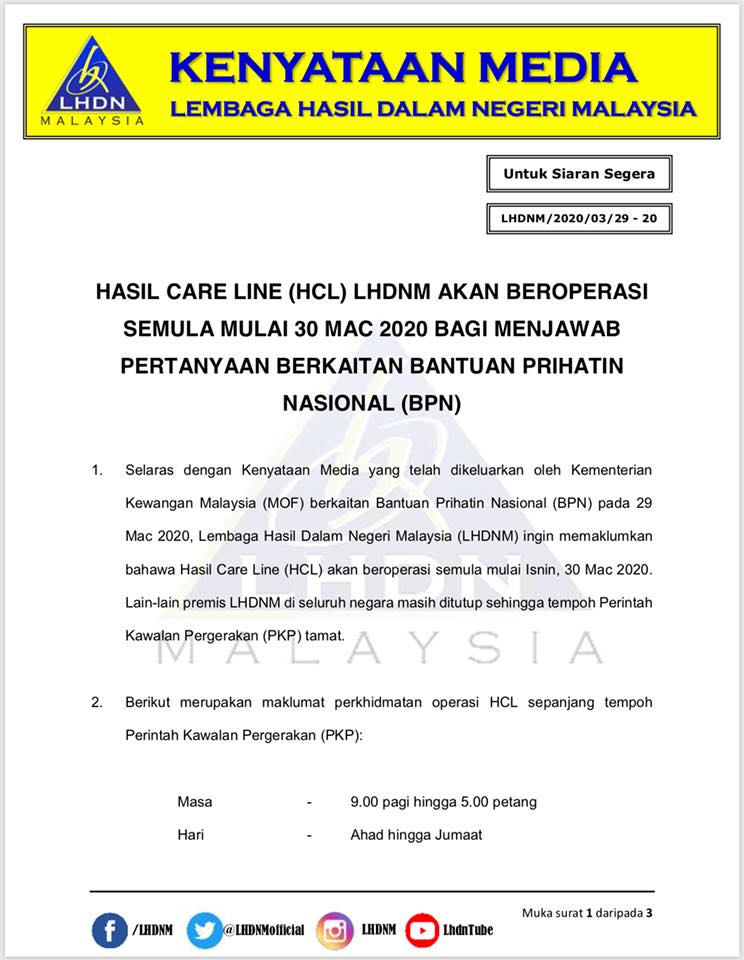 LHDN
MALAYSIA

KENYATAAN MEDIA
LEMBAGA HASIL DALAM NEGERI MALAYSIA

Untuk Siaran Segera

LHDNM/2020/03/29 - 20

HASIL CARE LINE (HCL) LHDNM AKAN BEROPERASI SEMULA MULAI 30 MAC 2020 BAGI MENJAWAB PERTANYAAN BERKAITAN BANTUAN PRIHATIN NASIONAL (BPN)

1. Selaras dengan Kenyataan Media yang telah dikeluarkan oleh Kementerian Kewangan Malaysia (MOF) berkaitan Bantuan Prihatin Nasional (BPN) pada 29 Mac 2020, Lembaga Hasil Dalam Negeri Malaysia (LHDNM) ingin memaklumkan bahawa Hasil Care Line (HCL) akan beroperasi semula mulai Isnin, 30 Mac 2020. Lain-lain premis LHDNM di seluruh negara masih ditutup sehingga tempoh Perintah Kawalan Pergerakan (PKP) tamat.

2. Berikut merupakan maklumat perkhidmatan operasi HCL sepanjang tempoh Perintah Kawalan Pergerakan (PKP):

Masa - 9.00 pagi hingga 5.00 petang
Hari - Ahad hingga Jumaat

/LHDNM @LHDNMofficial LHDNM LhdnTube

Muka surat 1 daripada 3

LHDN MALAYSIA